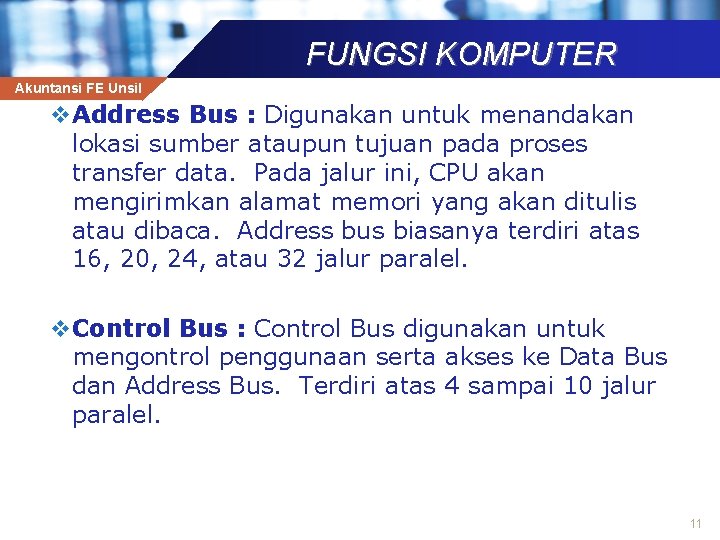 FUNGSI KOMPUTER

Akuntansi FE Unsil

❖ Address Bus : Digunakan untuk menandakan lokasi sumber ataupun tujuan pada proses transfer data. Pada jalur ini, CPU akan mengirimkan alamat memori yang akan ditulis atau dibaca. Address bus biasanya terdiri atas 16, 20, 24, atau 32 jalur paralel.

❖ Control Bus : Control Bus digunakan untuk mengontrol penggunaan serta akses ke Data Bus dan Address Bus. Terdiri atas 4 sampai 10 jalur paralel.

11